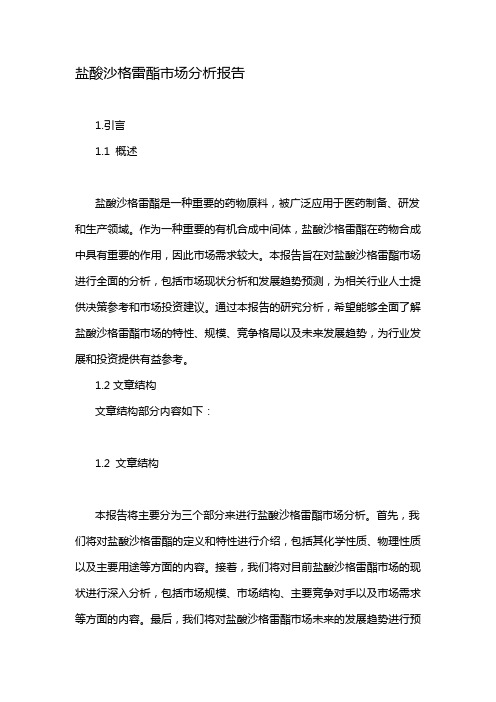 盐酸沙格雷酯市场分析报告

1.引言

1.1 概述

盐酸沙格雷酯是一种重要的药物原料，被广泛应用于医药制备、研发和生产领域。作为一种重要的有机合成中间体，盐酸沙格雷酯在药物合成中具有重要的作用，因此市场需求较大。本报告旨在对盐酸沙格雷酯市场进行全面的分析，包括市场现状分析和发展趋势预测，为相关行业人士提供决策参考和市场投资建议。通过本报告的研究分析，希望能够全面了解盐酸沙格雷酯市场的特性、规模、竞争格局以及未来发展趋势，为行业发展和投资提供有益参考。

1.2 文章结构

文章结构部分内容如下：

1.2 文章结构

本报告将主要分为三个部分来进行盐酸沙格雷酯市场分析。首先，我们将对盐酸沙格雷酯的定义和特性进行介绍，包括其化学性质、物理性质以及主要用途等方面的内容。接着，我们将对目前盐酸沙格雷酯市场的现状进行深入分析，包括市场规模、市场结构、主要竞争对手以及市场需求等方面的内容。最后，我们将对盐酸沙格雷酯市场未来的发展趋势进行预